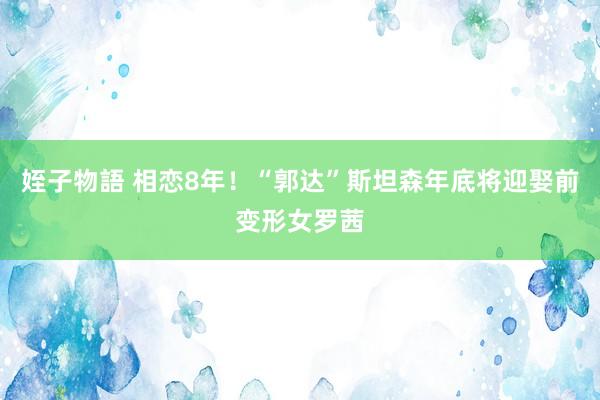 姪子物語 相恋8年！“郭达”斯坦森年底将迎娶前变形女罗茜